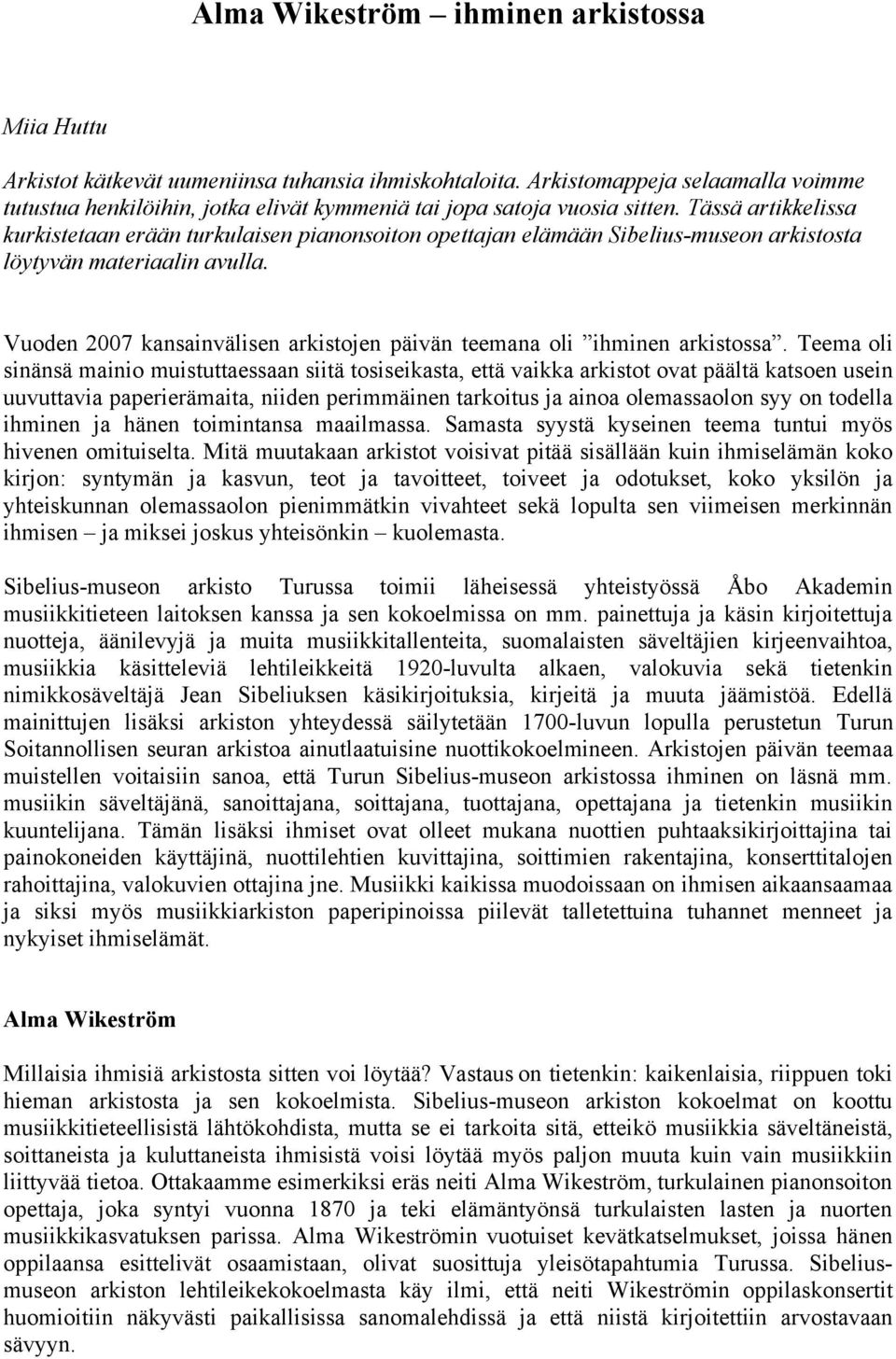 Alma Wikeström – ihminen arkistossa

Miia Huttu

Arkistot kätkevät uumeniinsa tuhansia ihmiskohtaloita. Arkistomappeja selaamalla voimme tutustua henkilöihin, jotka elivät kymmeniä tai jopa satoja vuosia sitten. Tässä artikkelissa kurkistetaan erään turkulaisen pianonsoiton opettajan elämään Sibelius-museon arkistosta löytyvän materiaalin avulla.

Vuoden 2007 kansainvälisen arkistojen päivän teemana oli ”ihminen arkistossa”. Teema oli sinänsä mainio muistuttaessaan siitä tosiseikasta, että vaikka arkistot ovat päältä katsoen usein uuvuttavia paperierämaita, niiden perimmäinen tarkoitus ja ainoa olemassaolon syy on todella ihminen ja hänen toimintansa maailmassa. Samasta syystä kyseinen teema tuntui myös hivenen omituiselta. Mitä muutakaan arkistot voisivat pitää sisällään kuin ihmiselämän koko kirjon: syntymän ja kasvun, teot ja tavoitteet, toiveet ja odotukset, koko yksilön ja yhteiskunnan olemassaolon pienimmätkin vivahteet sekä lopulta sen viimeisen merkinnän ihmisen – ja miksei joskus yhteisönkin – kuolemasta.

Sibelius-museon arkisto Turussa toimii läheisessä yhteistyössä Åbo Akademin musiikkitieteen laitoksen kanssa ja sen kokoelmissa on mm. painettuja ja käsin kirjoitettuja nuotteja, äänilevyjä ja muita musiikkitallenteita, suomalaisten säveltäjien kirjeenvaihtoa, musiikkia käsitteleviä lehtileikkeitä 1920-luvulta alkaen, valokuvia sekä tietenkin nimikkosäveltäjä Jean Sibeliuksen käsikirjoituksia, kirjeitä ja muuta jäämistöä. Edellä mainittujen lisäksi arkiston yhteydessä säilytetään 1700-luvun lopulla perustetun Turun Soitannollisen seuran arkistoa ainutlaatuisine nuottikokoelmineen. Arkistojen päivän teemaa muistellen voitaisiin sanoa, että Turun Sibelius-museon arkistossa ihminen on läsnä mm. musiikin säveltäjänä, sanoittajana, soittajana, tuottajana, opettajana ja tietenkin musiikin kuuntelijana. Tämän lisäksi ihmiset ovat olleet mukana nuottien puhtaaksikirjoittajina tai painokoneiden käyttäjinä, nuottilehtien kuvittajina, soittimien rakentajina, konserttitalojen rahoittajina, valokuvien ottajina jne. Musiikki kaikissa muodoissaan on ihmisen aikaansaamaa ja siksi myös musiikkiarkiston paperipinoissa piilevät talletettuina tuhannet menneet ja nykyiset ihmiselämät.

Alma Wikeström

Millaisia ihmisiä arkistosta sitten voi löytää? Vastaus on tietenkin: kaikenlaisia, riippuen toki hieman arkistosta ja sen kokoelmista. Sibelius-museon arkiston kokoelmat on koottu musiikkitieteellisistä lähtökohdista, mutta se ei tarkoita sitä, etteikö musiikkia säveltäneistä, soittaneista ja kuluttaneista ihmisistä voisi löytää myös paljon muuta kuin vain musiikkiin liittyvää tietoa. Ottakaamme esimerkiksi eräs neiti Alma Wikeström, turkulainen pianonsoiton opettaja, joka syntyi vuonna 1870 ja teki elämäntyönsä turkulaisten lasten ja nuorten musiikkikasvatuksen parissa. Alma Wikeströmin vuotuiset kevätkatselmukset, joissa hänen oppilaansa esittelivät osaamistaan, olivat suosittuja yleisötapahtumia Turussa. Sibelius-museon arkiston lehtileikekokoelmasta käy ilmi, että neiti Wikeströmin oppilaskonsertit huomioitiin näkyvästi paikallisissa sanomalehdissä ja että niistä kirjoitettiin arvostavaan sävyyn.